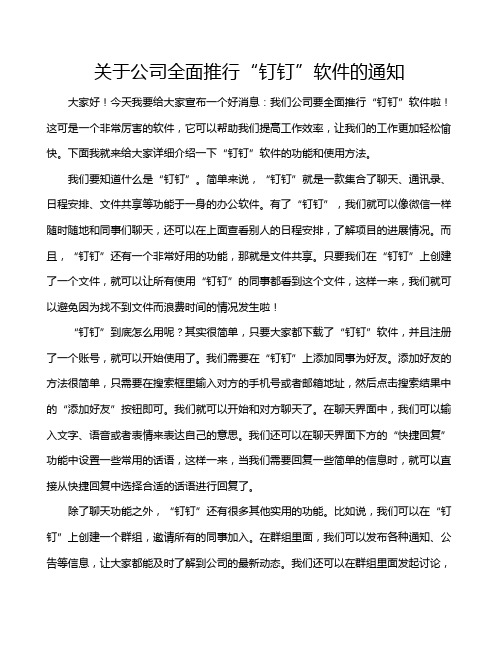 关于公司全面推行“钉钉”软件的通知

大家好！今天我要给大家宣布一个好消息：我们公司要全面推行“钉钉”软件啦！这可是一个非常厉害的软件，它可以帮助我们提高工作效率，让我们的工作更加轻松愉快。下面我就来给大家详细介绍一下“钉钉”软件的功能和使用方法。

我们要知道什么是“钉钉”。简单来说，“钉钉”就是一款集合了聊天、通讯录、日程安排、文件共享等功能于一身的办公软件。有了“钉钉”，我们就可以像微信一样随时随地和同事们聊天，还可以在上面查看别人的日程安排，了解项目的进展情况。而且，“钉钉”还有一个非常好用的功能，那就是文件共享。只要我们在“钉钉”上创建了一个文件，就可以让所有使用“钉钉”的同事都看到这个文件，这样一来，我们就可以避免因为找不到文件而浪费时间的情况发生啦！

“钉钉”到底怎么用呢？其实很简单，只要大家都下载了“钉钉”软件，并且注册了一个账号，就可以开始使用了。我们需要在“钉钉”上添加同事为好友。添加好友的方法很简单，只需要在搜索框里输入对方的手机号或者邮箱地址，然后点击搜索结果中的“添加好友”按钮即可。我们就可以开始和对方聊天了。在聊天界面中，我们可以输入文字、语音或者表情来表达自己的意思。我们还可以在聊天界面下方的“快捷回复”功能中设置一些常用的话语，这样一来，当我们需要回复一些简单的信息时，就可以直接从快捷回复中选择合适的话语进行回复了。

除了聊天功能之外，“钉钉”还有很多其他实用的功能。比如说，我们可以在“钉钉”上创建一个群组，邀请所有的同事加入。在群组里面，我们可以发布各种通知、公告等信息，让大家都能及时了解到公司的最新动态。我们还可以在群组里面发起讨论，